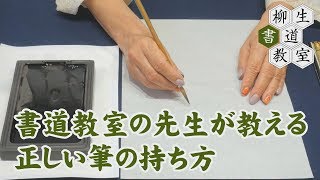 柳生書道教室

書道教室の先生が教える
正しい筆の持ち方